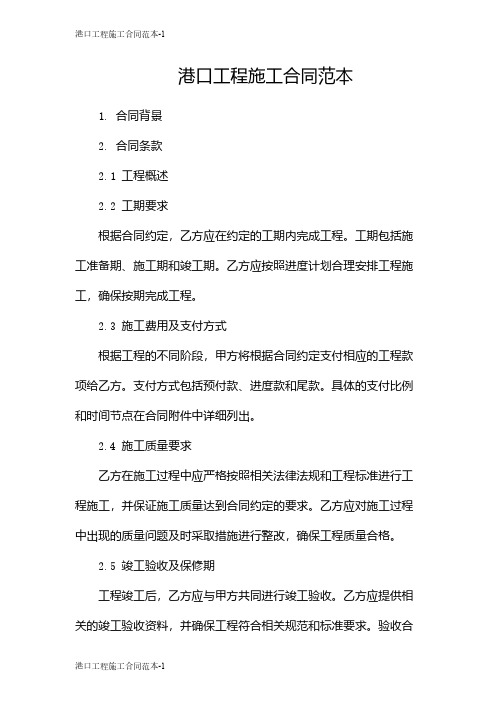 港口工程施工合同范本-1

港口工程施工合同范本

1. 合同背景

2. 合同条款

2.1 工程概述

2.2 工期要求

根据合同约定，乙方应在约定的工期内完成工程。工期包括施工准备期、施工期和竣工期。乙方应按照进度计划合理安排工程施工，确保按期完成工程。

2.3 施工费用及支付方式

根据工程的不同阶段，甲方将根据合同约定支付相应的工程款项给乙方。支付方式包括预付款、进度款和尾款。具体的支付比例和时间节点在合同附件中详细列出。

2.4 施工质量要求

乙方在施工过程中应严格按照相关法律法规和工程标准进行工程施工，并保证施工质量达到合同约定的要求。乙方应对施工过程中出现的质量问题及时采取措施进行整改，确保工程质量合格。

2.5 竣工验收及保修期

工程竣工后，乙方应与甲方共同进行竣工验收。乙方应提供相关的竣工验收资料，并确保工程符合相关规范和标准要求。验收合

港口工程施工合同范本-1